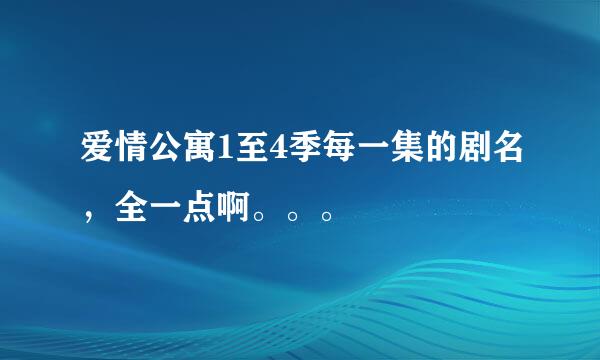 爱情公寓1至4季每一集的剧名，全一点啊。。。